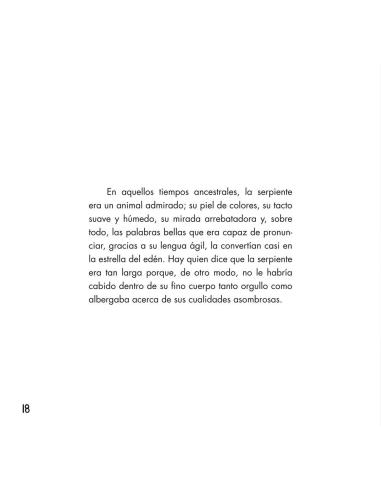 En aquellos tiempos ancestrales, la serpiente era un animal admirado; su piel de colores, su tacto suave y húmedo, su mirada arrebatadora y, sobre todo, las palabras bellas que era capaz de pronunciar, gracias a su lengua ágil, la convertían casi en la estrella del edén. Hay quien dice que la serpiente era tan larga porque, de otro modo, no le habría cabido dentro de su fino cuerpo tanto orgullo como albergaba acerca de sus cualidades asombrosas.

18